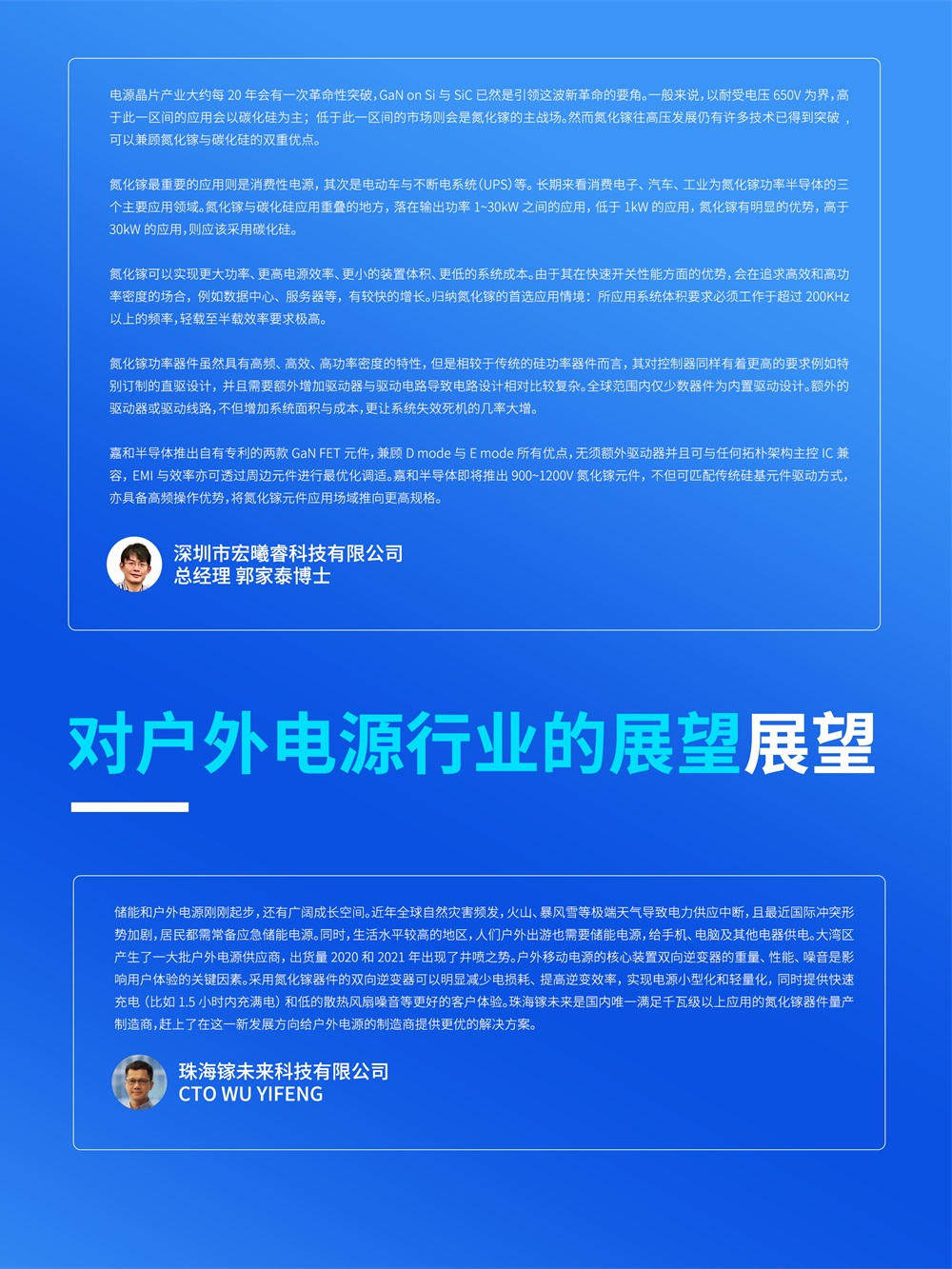 电源晶片产业大约每 20 年会有一次革命性突破，GaN on Si 与 SiC 已然是引领这波新革命的要角。一般来说，以耐受电压 650V 为界，高于此一区间的应用会以碳化硅为主；低于此一区间的市场则会是氮化镓的主战场。然而氮化镓往高压发展仍有许多技术已得到突破，可以兼顾氮化镓与碳化硅的双重优点。

氮化镓最重要的应用则是消费性电源，其次是电动车与不断电系统（UPS）等。长期来看消费电子、汽车、工业为氮化镓功率半导体的三个主要应用领域。氮化镓与碳化硅应用重叠的地方，落在输出功率 1~30kW 之间的应用，低于 1kW 的应用，氮化镓有明显的优势，高于 30kW 的应用，则应该采用碳化硅。

氮化镓可以实现更大功率、更高电源效率、更小的装置体积、更低的系统成本。由于其在快速开关性能方面的优势，会在追求高效和高功率密度的场合，例如数据中心、服务器等，有较快的增长。归纳氮化镓的首选应用情境：所应用系统体积要求必须工作于超过 200KHz 以上的频率，轻载至半载效率要求极高。

氮化镓功率器件虽然具有高频、高效、高功率密度的特性，但是相较于传统的硅功率器件而言，其对控制器同样有着更高的要求例如特别订制的直驱设计，并且需要额外增加驱动器与驱动电路导致电路设计相对比较复杂。全球范围内仅少数器件为内置驱动设计。额外的驱动器或驱动线路，不但增加系统面积与成本，更让系统失效死机的几率大增。

嘉和半导体推出自有专利的两款 GaN FET 元件，兼顾 D mode 与 E mode 所有优点，无须额外驱动器并且可与任何拓朴架构主控 IC 兼容，EMI 与效率亦可透过周边元件进行最优化调适。嘉和半导体即将推出 900~1200V 氮化镓元件，不但可匹配传统硅基元件驱动方式，亦具备高频操作优势，将氮化镓元件应用场域推向更高规格。

深圳市宏曦睿科技有限公司
总经理 郭家泰博士

对户外电源行业的展望展望

储能和户外电源刚刚起步，还有广阔成长空间。近年全球自然灾害频发，火山、暴风雪等极端天气导致电力供应中断，且最近国际冲突形势加剧，居民都需常备应急储能电源。同时，生活水平较高的地区，人们户外出游也需要储能电源，给手机、电脑及其他电器供电。大湾区产生了一大批户外电源供应商，出货量 2020 和 2021 年出现了井喷之势。户外移动电源的核心装置双向逆变器的重量、性能、噪音是影响用户体验的关键因素。采用氮化镓器件的双向逆变器可以明显减少电损耗、提高逆变效率，实现电源小型化和轻量化，同时提供快速充电（比如 1.5 小时内充满电）和低的散热风扇噪音等更好的客户体验。珠海镓未来是国内唯一满足千瓦级以上应用的氮化镓器件量产制造商，赶上了在这一新发展方向给户外电源的制造商提供更优的解决方案。

珠海镓未来科技有限公司
CTO WU YIFENG